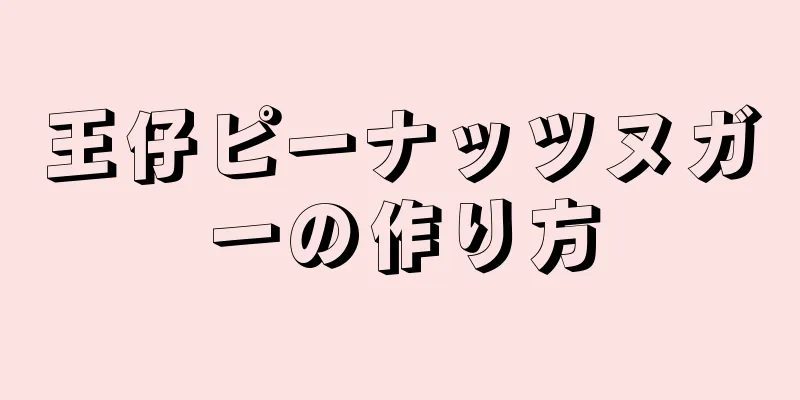 王仔ピーナッツヌガーの作り方